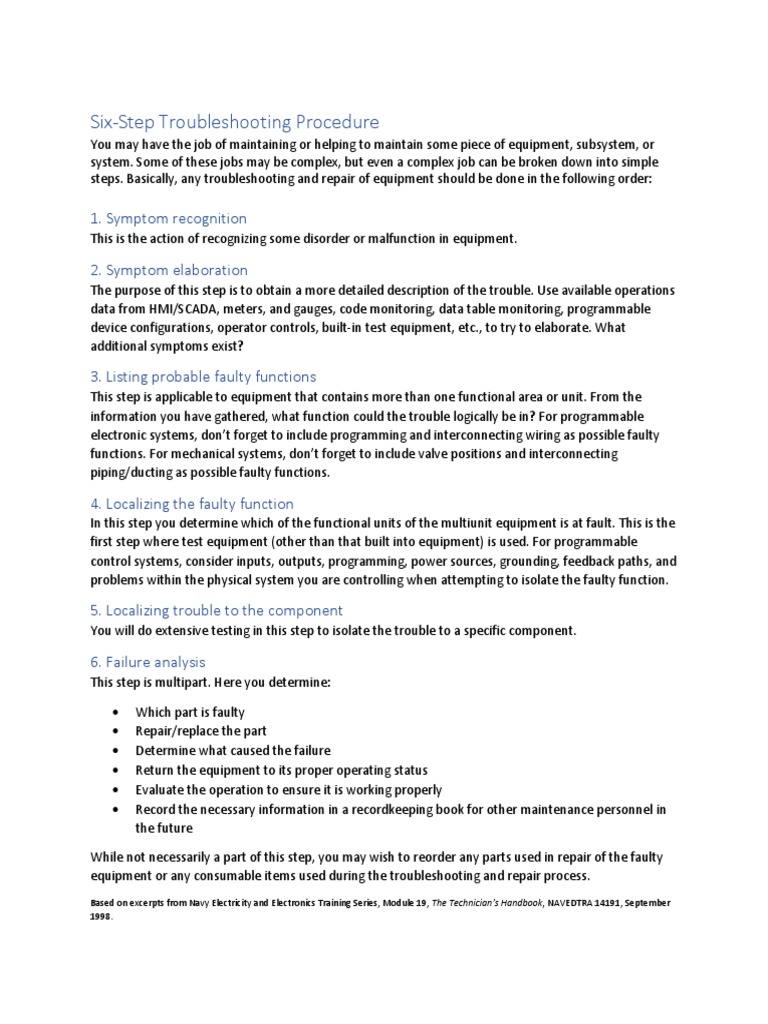 Six-Step Troubleshooting Procedure

You may have the job of maintaining or helping to maintain some piece of equipment, subsystem, or system. Some of these jobs may be complex, but even a complex job can be broken down into simple steps. Basically, any troubleshooting and repair of equipment should be done in the following order:

1. Symptom recognition

This is the action of recognizing some disorder or malfunction in equipment.

2. Symptom elaboration

The purpose of this step is to obtain a more detailed description of the trouble. Use available operations data from HMI/SCADA, meters, and gauges, code monitoring, data table monitoring, programmable device configurations, operator controls, built-in test equipment, etc., to try to elaborate. What additional symptoms exist?

3. Listing probable faulty functions

This step is applicable to equipment that contains more than one functional area or unit. From the information you have gathered, what function could the trouble logically be in? For programmable electronic systems, don't forget to include programming and interconnecting wiring as possible faulty functions. For mechanical systems, don't forget to include valve positions and interconnecting piping/ducting as possible faulty functions.

4. Localizing the faulty function

In this step you determine which of the functional units of the multiunit equipment is at fault. This is the first step where test equipment (other than that built into equipment) is used. For programmable control systems, consider inputs, outputs, programming, power sources, grounding, feedback paths, and problems within the physical system you are controlling when attempting to isolate the faulty function.

5. Localizing trouble to the component

You will do extensive testing in this step to isolate the trouble to a specific component.

6. Failure analysis

This step is multipart. Here you determine:

• Which part is faulty
• Repair/replace the part
• Determine what caused the failure
• Return the equipment to its proper operating status
• Evaluate the operation to ensure it is working properly
• Record the necessary information in a recordkeeping book for other maintenance personnel in the future

While not necessarily a part of this step, you may wish to reorder any parts used in repair of the faulty equipment or any consumable items used during the troubleshooting and repair process.

Based on excerpts from Navy Electricity and Electronics Training Series, Module 19, The Technician's Handbook, NAVEDTRA 14191, September 1998.